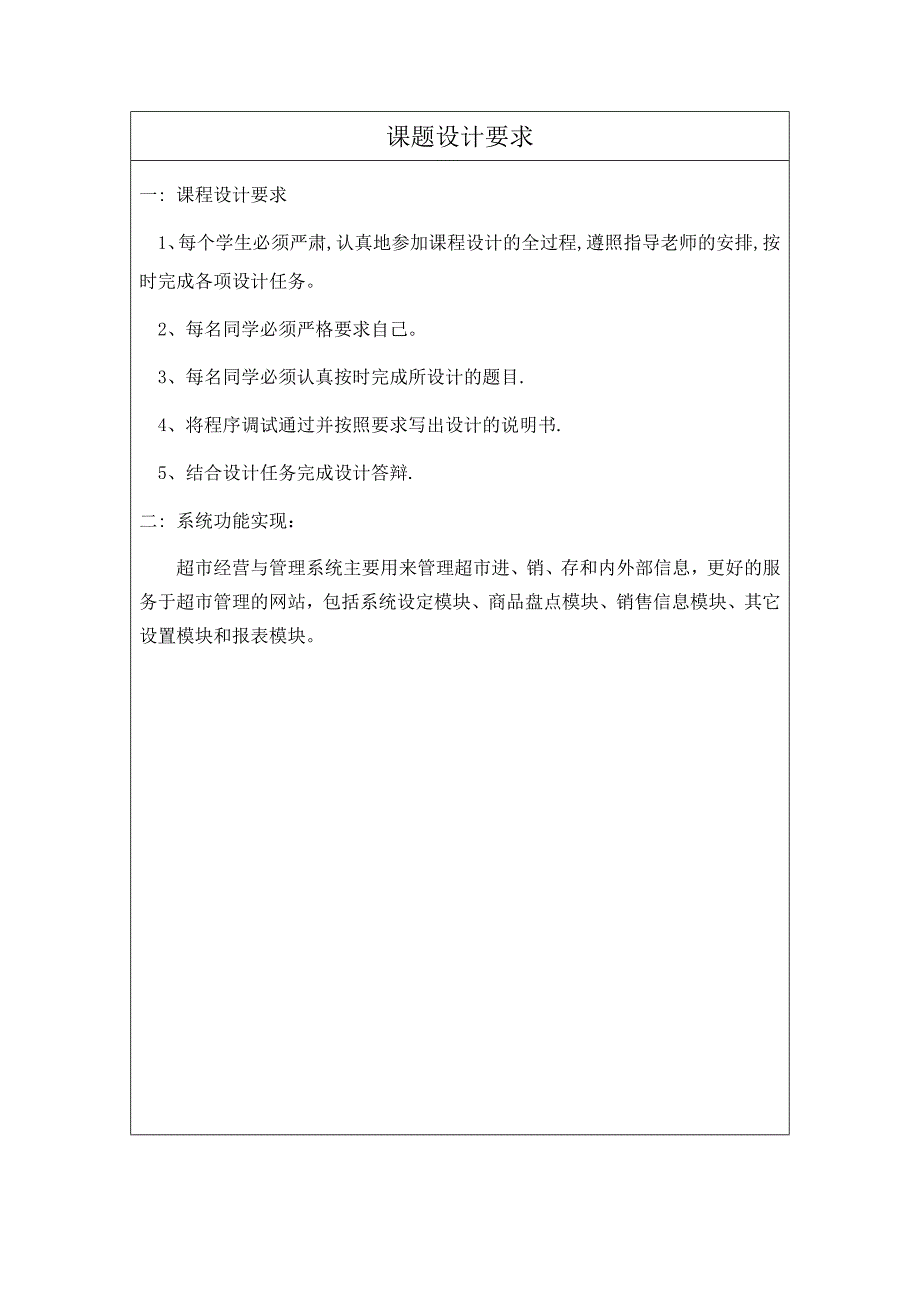 课题设计要求

一：课程设计要求

1、每个学生必须严肃，认真地参加课程设计的全过程，遵照指导老师的安排，按时完成各项设计任务。

2、每名同学必须严格要求自己。

3、每名同学必须认真按时完成所设计的题目.

4、将程序调试通过并按照要求写出设计的说明书.

5、结合设计任务完成设计答辩.

二：系统功能实现：

超市经营与管理系统主要用来管理超市进、销、存和内外部信息，更好的服务于超市管理的网站，包括系统设定模块、商品盘点模块、销售信息模块、其它设置模块和报表模块。